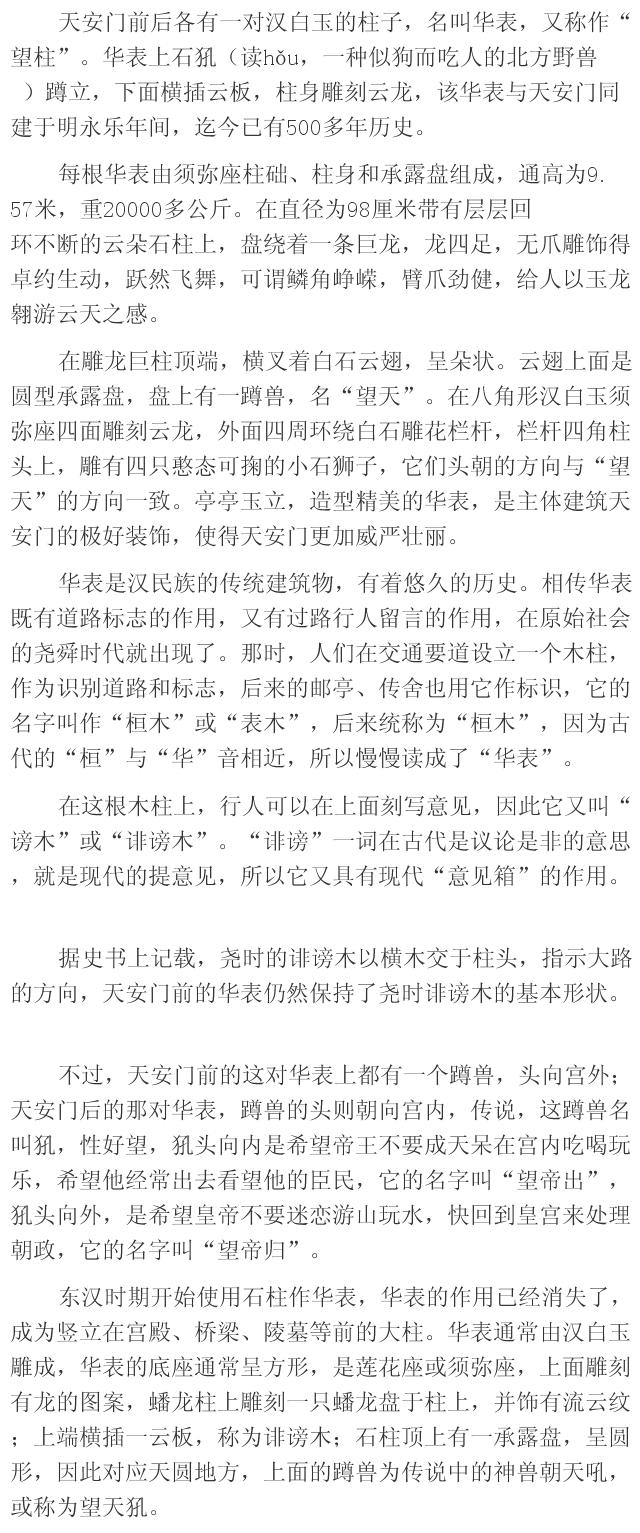 天安门前后各有一对汉白玉的柱子，名叫华表，又称作“望柱”。华表上石犼（读hǒu，一种似狗而吃人的北方野兽）蹲立，下面横插云板，柱身雕刻云龙，该华表与天安门同建于明永乐年间，迄今已有500多年历史。

每根华表由须弥座柱础、柱身和承露盘组成，通高为9.57米，重20000多公斤。在直径为98厘米带有层层回环不断的云朵石柱上，盘绕着一条巨龙，龙四足，无爪雕饰得卓约生动，跃然飞舞，可谓鳞角峥嵘，臂爪劲健，给人以玉龙翱游云天之感。

在雕龙巨柱顶端，横叉着白石云翅，呈朵状。云翅上面是圆型承露盘，盘上有一蹲兽，名“望天”。在八角形汉白玉须弥座四面雕刻云龙，外面四周环绕白石雕花栏杆，栏杆四角柱头上，雕有四只憨态可掬的小石狮子，它们头朝的方向与“望天”的方向一致。亭亭玉立，造型精美的华表，是主体建筑天安门的极好装饰，使得天安门更加威严壮丽。

华表是汉民族的传统建筑物，有着悠久的历史。相传华表既有道路标志的作用，又有过路行人留言的作用，在原始社会的尧舜时代就出现了。那时，人们在交通要道设立一个木柱，作为识别道路和标志，后来的邮亭、传舍也用它作标识，它的名字叫作“桓木”或“表木”，后来统称为“桓木”，因为古代的“桓”与“华”音相近，所以慢慢读成了“华表”。

在这根木柱上，行人可以在上面刻写意见，因此它又叫“谤木”或“诽谤木”。“诽谤”一词在古代是议论是非的意思，就是现代的提意见，所以它又具有现代“意见箱”的作用。

据史书上记载，尧时的诽谤木以横木交于柱头，指示大路的方向，天安门前的华表仍然保持了尧时诽谤木的基本形状。

不过，天安门前的这对华表上都有一个蹲兽，头向宫外；天安门后的那对华表，蹲兽的头则朝向宫内，传说，这蹲兽名叫犼，性好望，犼头向内是希望帝王不要成天呆在宫内吃喝玩乐，希望他经常出去看望他的臣民，它的名字叫“望帝出”，犼头向外，是希望皇帝不要迷恋游山玩水，快回到皇宫来处理朝政，它的名字叫“望帝归”。

东汉时期开始使用石柱作华表，华表的作用已经消失了，成为竖立在宫殿、桥梁、陵墓等前的大柱。华表通常由汉白玉雕成，华表的底座通常呈方形，是莲花座或须弥座，上面雕刻有龙的图案，蟠龙柱上雕刻一只蟠龙盘于柱上，并饰有流云纹；上端横插一云板，称为诽谤木；石柱顶上有一承露盘，呈圆形，因此对应天圆地方，上面的蹲兽为传说中的神兽朝天吼，或称为望天犼。